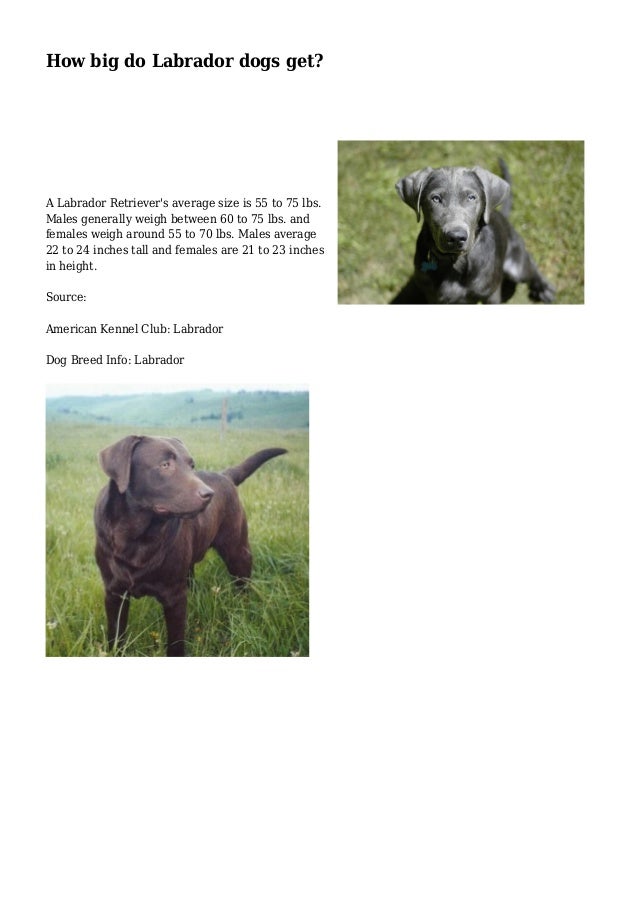 How big do Labrador dogs get?

A Labrador Retriever's average size is 55 to 75 lbs. Males generally weigh between 60 to 75 lbs. and females weigh around 55 to 70 lbs. Males average 22 to 24 inches tall and females are 21 to 23 inches in height.

Source:

American Kennel Club: Labrador

Dog Breed Info: Labrador